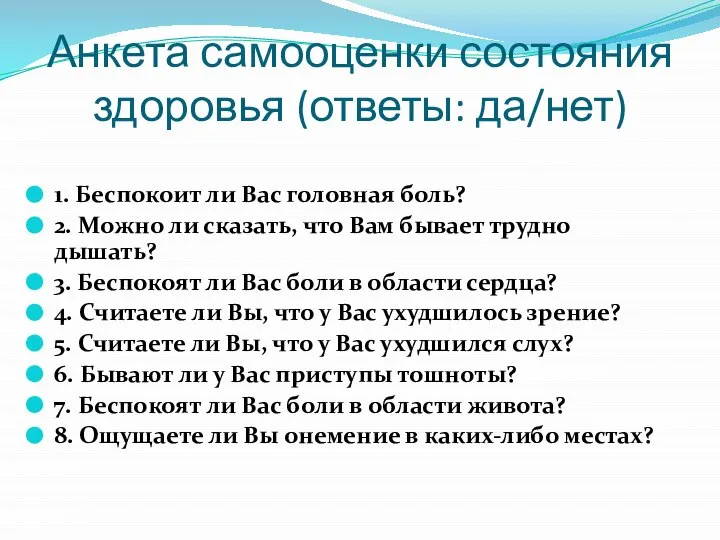 Анкета самооценки состояния здоровья (ответы: да/нет)

1. Беспокоит ли Вас головная боль?
2. Можно ли сказать, что Вам бывает трудно дышать?
3. Беспокоят ли Вас боли в области сердца?
4. Считаете ли Вы, что у Вас ухудшилось зрение?
5. Считаете ли Вы, что у Вас ухудшился слух?
6. Бывают ли у Вас приступы тошноты?
7. Беспокоят ли Вас боли в области живота?
8. Ощущаете ли Вы онемение в каких-либо местах?